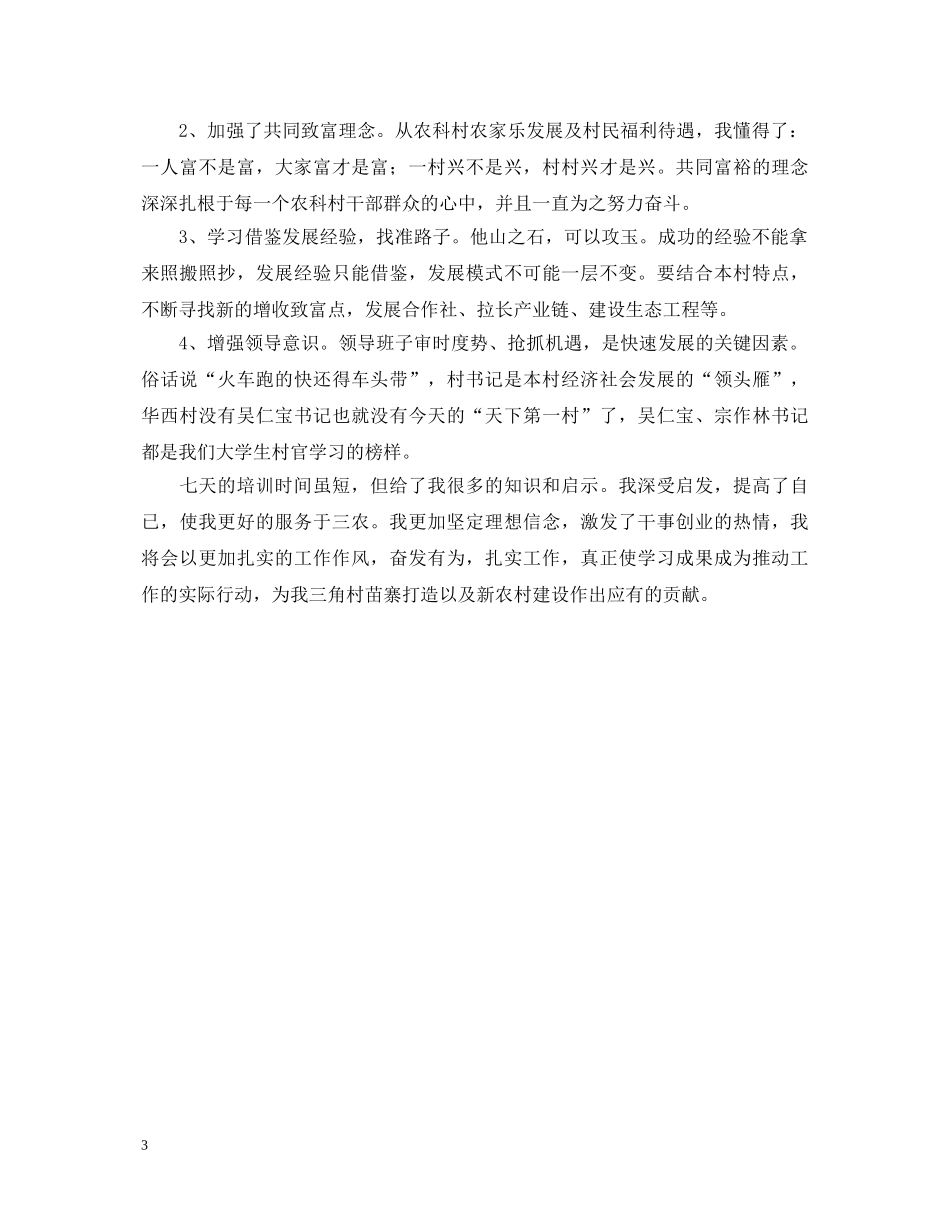 2、加强了共同致富理念。从农科村农家乐发展及村民福利待遇，我懂得了：一人富不是富，大家富才是富；一村兴不是兴，村村兴才是兴。共同富裕的理念深深扎根于每一个农科村干部群众的心中，并且一直为之努力奋斗。

3、学习借鉴发展经验，找准路子。他山之石，可以攻玉。成功的经验不能拿来照搬照抄，发展经验只能借鉴，发展模式不可能一层不变。要结合本村特点，不断寻找新的增收致富点，发展合作社、拉长产业链、建设生态工程等。

4、增强领导意识。领导班子审时度势、抢抓机遇，是快速发展的关键因素。俗话说“火车跑的快还得车头带”，村书记是本村经济社会发展的“领头雁”，华西村没有吴仁宝书记也就没有今天的“天下第一村”了，吴仁宝、宗作林书记都是我们大学生村官学习的榜样。

七天的培训时间虽短，但给了我很多的知识和启示。我深受启发，提高了自已，使我更好的服务于三农。我更加坚定理想信念，激发了干事创业的热情，我将会以更加扎实的工作作风，奋发有为，扎实工作，真正使学习成果成为推动工作的实际行动，为我三角村苗寨打造以及新农村建设作出应有的贡献。

3